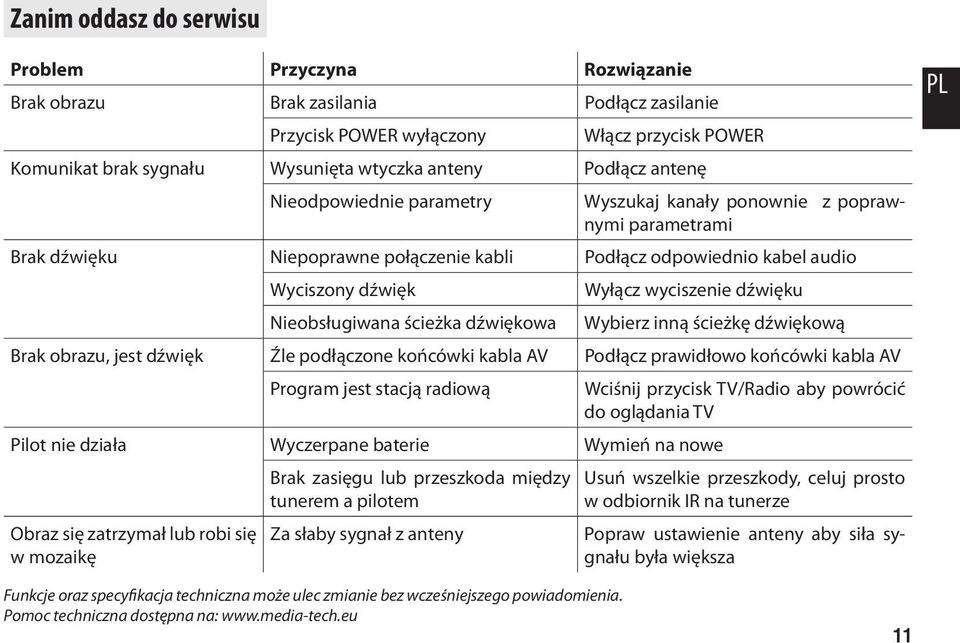 Zanim oddasz do serwisu

PL

| Problem | Przyczyna | Rozwiązanie |
|---|---|---|
| Brak obrazu | Brak zasilania | Podłącz zasilanie |
| | Przycisk POWER wyłączony | Włącz przycisk POWER |
| Komunikat brak sygnału | Wysunięta wtyczka anteny | Podłącz antenę |
| | Nieodpowiednie parametry | Wyszukaj kanały ponownie z poprawnymi parametrami |
| Brak dźwięku | Niepoprawne połączenie kabli | Podłącz odpowiednio kabel audio |
| | Wyciszony dźwięk | Wyłącz wyciszenie dźwięku |
| | Nieobsługiwana ścieżka dźwiękowa | Wybierz inną ścieżkę dźwiękową |
| Brak obrazu, jest dźwięk | Źle podłączone końcówki kabla AV | Podłącz prawidłowo końcówki kabla AV |
| | Program jest stacją radiową | Wciśnij przycisk TV/Radio aby powrócić do oglądania TV |
| Pilot nie działa | Wyczerpane baterie | Wymień na nowe |
| | Brak zasięgu lub przeszkoda między tunerem a pilotem | Usuń wszelkie przeszkody, celuj prosto w odbiornik IR na tunerze |
| Obraz się zatrzymał lub robi się w mozaikę | Za słaby sygnał z anteny | Popraw ustawienie anteny aby siła sygnału była większa |

Funkcje oraz specyfikacja techniczna może ulec zmianie bez wcześniejszego powiadomienia.
Pomoc techniczna dostępna na: www.media-tech.eu

11